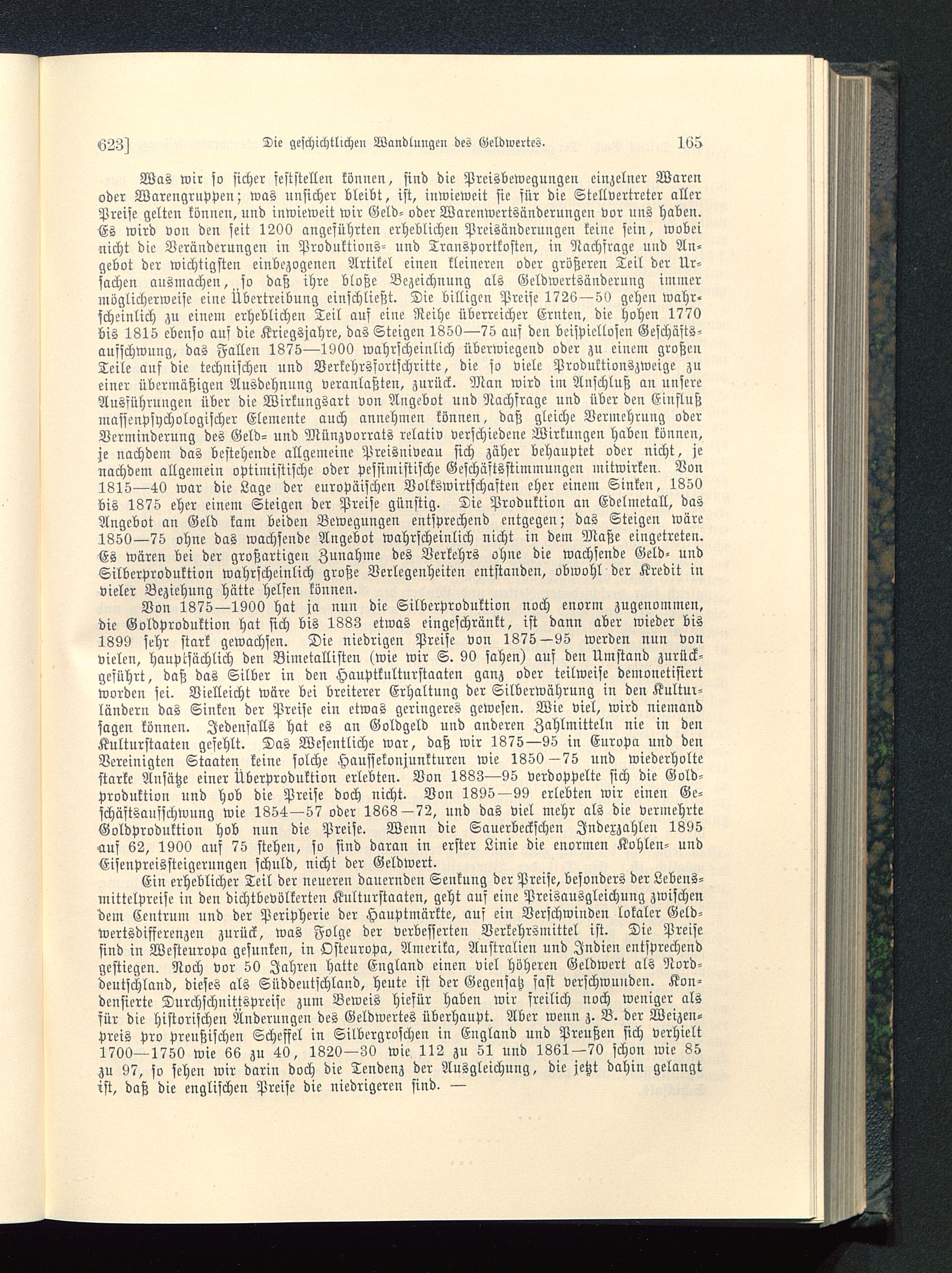 623] Die geschichtlichen Wandlungen des Geldwertes. 165

Was wir so sicher feststellen können, sind die Preisbewegungen einzelner Waren oder Warengruppen; was unsicher bleibt, ist, inwieweit sie für die Stellvertreter aller Preise gelten können, und inwieweit wir Geld- oder Warenwertsänderungen vor uns haben. Es wird von den seit 1200 angeführten erheblichen Preisänderungen keine sein, wobei nicht die Veränderungen in Produktions- und Transportkosten, in Nachfrage und Angebot der wichtigsten einbezogenen Artikel einen kleineren oder größeren Teil der Ursachen ausmachen, so daß ihre bloße Bezeichnung als Geldwertsänderung immer möglicherweise eine Übertreibung einschließt. Die billigen Preise 1726—50 gehen wahrscheinlich zu einem erheblichen Teil auf eine Reihe überreicher Ernten, die hohen 1770 bis 1815 ebenso auf die Kriegsjahre, das Steigen 1850—75 auf den beispiellosen Geschäftsaufschwung, das Fallen 1875—1900 wahrscheinlich überwiegend oder zu einem großen Teile auf die technischen und Verkehrsfortschritte, die so viele Produktionszweige zu einer übermäßigen Ausdehnung veranlaßten, zurück. Man wird im Anschluß an unsere Ausführungen über die Wirkungsart von Angebot und Nachfrage und über den Einfluß massenpsychologischer Elemente auch annehmen können, daß gleiche Vermehrung oder Verminderung des Geld- und Münzvorrats relativ verschiedene Wirkungen haben können, je nachdem das bestehende allgemeine Preisniveau sich zäher behauptet oder nicht, je nachdem allgemein optimistische oder pessimistische Geschäftsstimmungen mitwirken. Von 1815—40 war die Lage der europäischen Volkswirtschaften eher einem Sinken, 1850 bis 1875 eher einem Steigen der Preise günstig. Die Produktion an Edelmetall, das Angebot an Geld kam beiden Bewegungen entsprechend entgegen; das Steigen wäre 1850—75 ohne das wachsende Angebot wahrscheinlich nicht in dem Maße eingetreten. Es wären bei der großartigen Zunahme des Verkehrs ohne die wachsende Geld- und Silberproduktion wahrscheinlich große Verlegenheiten entstanden, obwohl der Kredit in vieler Beziehung hätte helfen können.

Von 1875—1900 hat ja nun die Silberproduktion noch enorm zugenommen, die Goldproduktion hat sich bis 1883 etwas eingeschränkt, ist dann aber wieder bis 1899 sehr stark gewachsen. Die niedrigen Preise von 1875—95 werden nun von vielen, hauptsächlich den Bimetallisten (wie wir S. 90 sahen) auf den Umstand zurückgeführt, daß das Silber in den Hauptkulturstaaten ganz oder teilweise demonetisiert worden sei. Vielleicht wäre bei breiterer Erhaltung der Silberwährung in den Kulturländern das Sinken der Preise ein etwas geringeres gewesen. Wie viel, wird niemand sagen können. Jedenfalls hat es an Goldgeld und anderen Zahlmitteln nie in den Kulturstaaten gefehlt. Das Wesentliche war, daß wir 1875—95 in Europa und den Vereinigten Staaten keine solche Haussekonjunkturen wie 1850—75 und wiederholte starke Ansätze einer Überproduktion erlebten. Von 1883—95 verdoppelte sich die Goldproduktion und hob die Preise doch nicht. Von 1895—99 erlebten wir einen Geschäftsaufschwung wie 1854—57 oder 1868—72, und das viel mehr als die vermehrte Goldproduktion hob nun die Preise. Wenn die Sauerbeckschen Indexzahlen 1895 auf 62, 1900 auf 75 stehen, so sind daran in erster Linie die enormen Kohlen- und Eisenpreissteigerungen schuld, nicht der Geldwert.

Ein erheblicher Teil der neueren dauernden Senkung der Preise, besonders der Lebensmittelpreise in den dichtbevölkerten Kulturstaaten, geht auf eine Preisausgleichung zwischen dem Centrum und der Peripherie der Hauptmärkte, auf ein Verschwinden lokaler Geldwertsdifferenzen zurück, was Folge der verbesserten Verkehrsmittel ist. Die Preise sind in Westeuropa gesunken, in Osteuropa, Amerika, Australien und Indien entsprechend gestiegen. Noch vor 50 Jahren hatte England einen viel höheren Geldwert als Norddeutschland, dieses als Süddeutschland, heute ist der Gegensatz fast verschwunden. Kondensierte Durchschnittspreise zum Beweis hiefür haben wir freilich noch weniger als für die historischen Änderungen des Geldwertes überhaupt. Aber wenn z. B. der Weizenpreis pro preußischen Scheffel in Silbergroschen in England und Preußen sich verhielt 1700—1750 wie 66 zu 40, 1820—30 wie 112 zu 51 und 1861—70 schon wie 85 zu 97, so sehen wir darin doch die Tendenz der Ausgleichung, die jetzt dahin gelangt ist, daß die englischen Preise die niedrigeren sind. —